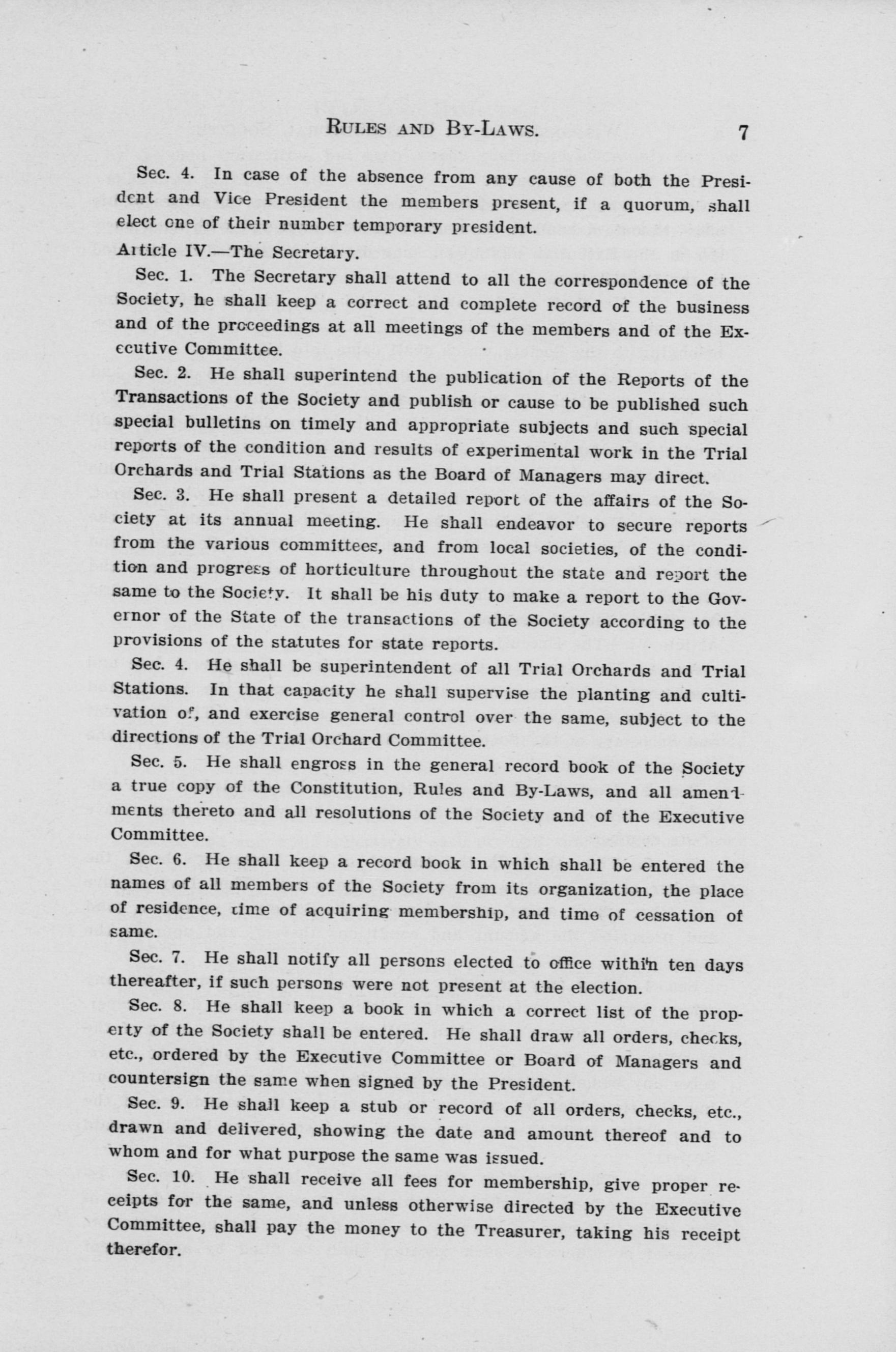 RULES AND BY-LAWS. 7

Sec. 4. In case of the absence from any cause of both the President and Vice President the members present, if a quorum, shall elect one of their number temporary president.

Article IV.—The Secretary.

Sec. 1. The Secretary shall attend to all the correspondence of the Society, he shall keep a correct and complete record of the business and of the proceedings at all meetings of the members and of the Executive Committee.

Sec. 2. He shall superintend the publication of the Reports of the Transactions of the Society and publish or cause to be published such special bulletins on timely and appropriate subjects and such special reports of the condition and results of experimental work in the Trial Orchards and Trial Stations as the Board of Managers may direct.

Sec. 3. He shall present a detailed report of the affairs of the Society at its annual meeting. He shall endeavor to secure reports from the various committees, and from local societies, of the condition and progress of horticulture throughout the state and report the same to the Society. It shall be his duty to make a report to the Governor of the State of the transactions of the Society according to the provisions of the statutes for state reports.

Sec. 4. He shall be superintendent of all Trial Orchards and Trial Stations. In that capacity he shall supervise the planting and cultivation of, and exercise general control over the same, subject to the directions of the Trial Orchard Committee.

Sec. 5. He shall engross in the general record book of the Society a true copy of the Constitution, Rules and By-Laws, and all amendments thereto and all resolutions of the Society and of the Executive Committee.

Sec. 6. He shall keep a record book in which shall be entered the names of all members of the Society from its organization, the place of residence, time of acquiring membership, and time of cessation of same.

Sec. 7. He shall notify all persons elected to office within ten days thereafter, if such persons were not present at the election.

Sec. 8. He shall keep a book in which a correct list of the property of the Society shall be entered. He shall draw all orders, checks, etc., ordered by the Executive Committee or Board of Managers and countersign the same when signed by the President.

Sec. 9. He shall keep a stub or record of all orders, checks, etc., drawn and delivered, showing the date and amount thereof and to whom and for what purpose the same was issued.

Sec. 10. He shall receive all fees for membership, give proper receipts for the same, and unless otherwise directed by the Executive Committee, shall pay the money to the Treasurer, taking his receipt therefor.